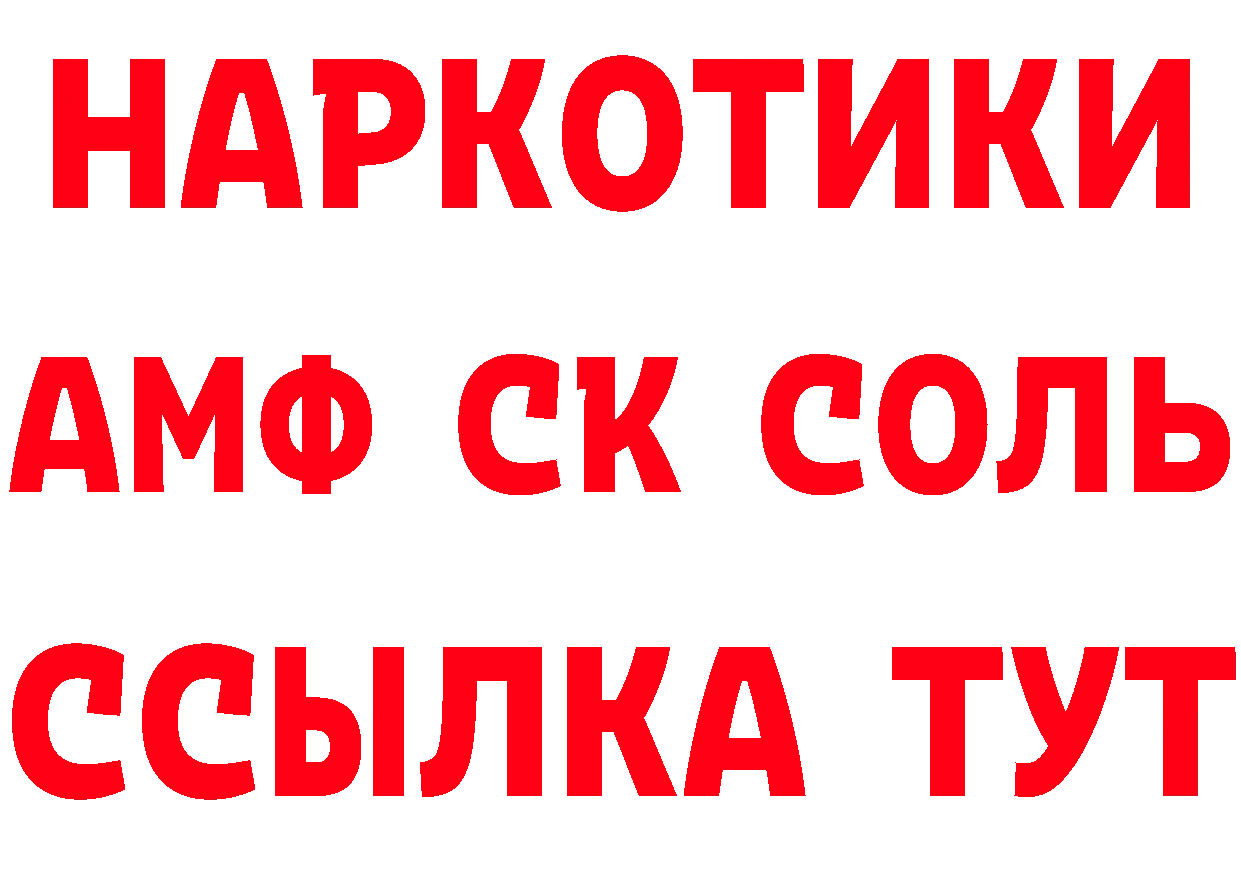 НАРКОТИКИ

АМФ СК СОЛЬ

ССЫЛКА ТУТ